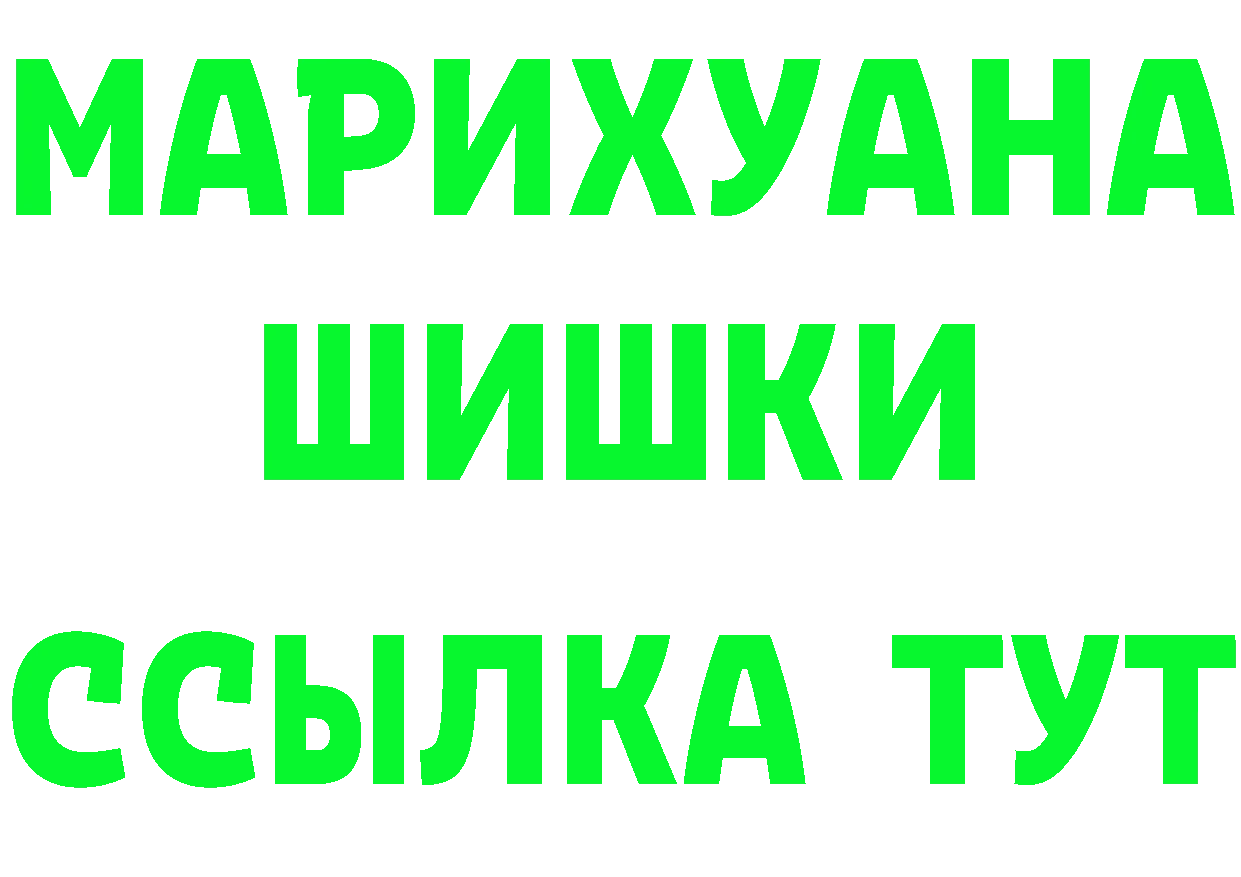 МАРИХУАНА
ШИШКИ
ССЫЛКА ТУТ